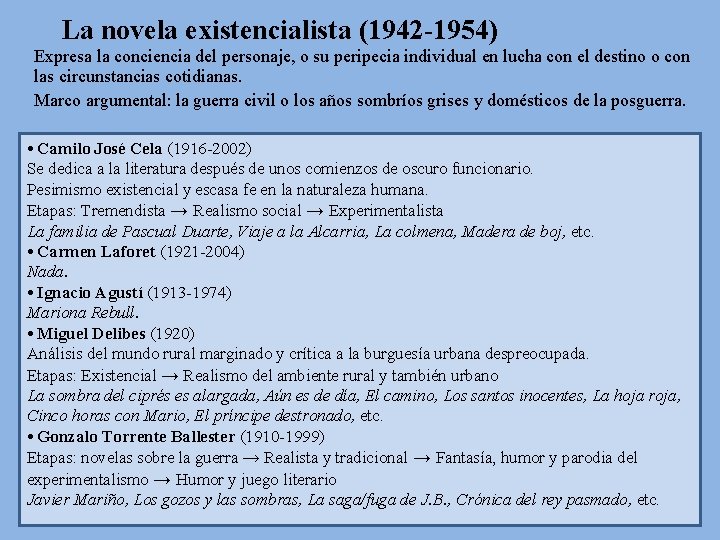 La novela existencialista (1942-1954)

Expresa la conciencia del personaje, o su peripecia individual en lucha con el destino o con las circunstancias cotidianas.

Marco argumental: la guerra civil o los años sombríos grises y domésticos de la posguerra.

• Camilo José Cela (1916-2002)
Se dedica a la literatura después de unos comienzos de oscuro funcionario.
Pesimismo existencial y escasa fe en la naturaleza humana.
Etapas: Tremendista → Realismo social → Experimentalista
La familia de Pascual Duarte, Viaje a la Alcarria, La colmena, Madera de boj, etc.
• Carmen Laforet (1921-2004)
Nada.
• Ignacio Agustí (1913-1974)
Mariona Rebull.
• Miguel Delibes (1920)
Análisis del mundo rural marginado y crítica a la burguesía urbana despreocupada.
Etapas: Existencial → Realismo del ambiente rural y también urbano
La sombra del ciprés es alargada, Aún es de día, El camino, Los santos inocentes, La hoja roja, Cinco horas con Mario, El príncipe destronado, etc.
• Gonzalo Torrente Ballester (1910-1999)
Etapas: novelas sobre la guerra → Realista y tradicional → Fantasía, humor y parodia del experimentalismo → Humor y juego literario
Javier Mariño, Los gozos y las sombras, La saga/fuga de J.B., Crónica del rey pasmado, etc.